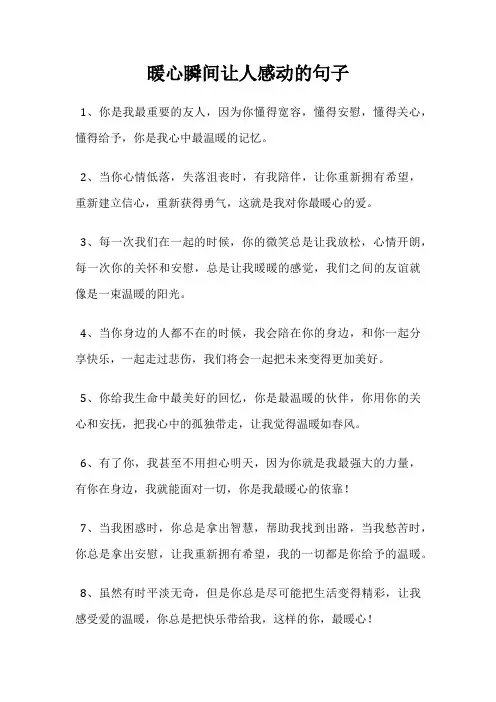 暖心瞬间让人感动的句子

1、你是我最重要的友人，因为你懂得宽容，懂得安慰，懂得关心，懂得给予，你是我心中最温暖的记忆。

2、当你心情低落，失落沮丧时，有我陪伴，让你重新拥有希望，重新建立信心，重新获得勇气，这就是我对你最暖心的爱。

3、每一次我们在一起的时候，你的微笑总是让我放松，心情开朗，每一次你的关怀和安慰，总是让我暖暖的感觉，我们之间的友谊就像是一束温暖的阳光。

4、当你身边的人都不在的时候，我会陪在你的身边，和你一起分享快乐，一起走过悲伤，我们将会一起把未来变得更加美好。

5、你给我生命中最美好的回忆，你是最温暖的伙伴，你用你的关心和安抚，把我心中的孤独带走，让我觉得温暖如春风。

6、有了你，我甚至不用担心明天，因为你就是我最强大的力量，有你在身边，我就能面对一切，你是我最暖心的依靠！

7、当我困惑时，你总是拿出智慧，帮助我找到出路，当我愁苦时，你总是拿出安慰，让我重新拥有希望，我的一切都是你给予的温暖。

8、虽然有时平淡无奇，但是你总是尽可能把生活变得精彩，让我感受爱的温暖，你总是把快乐带给我，这样的你，最暖心！